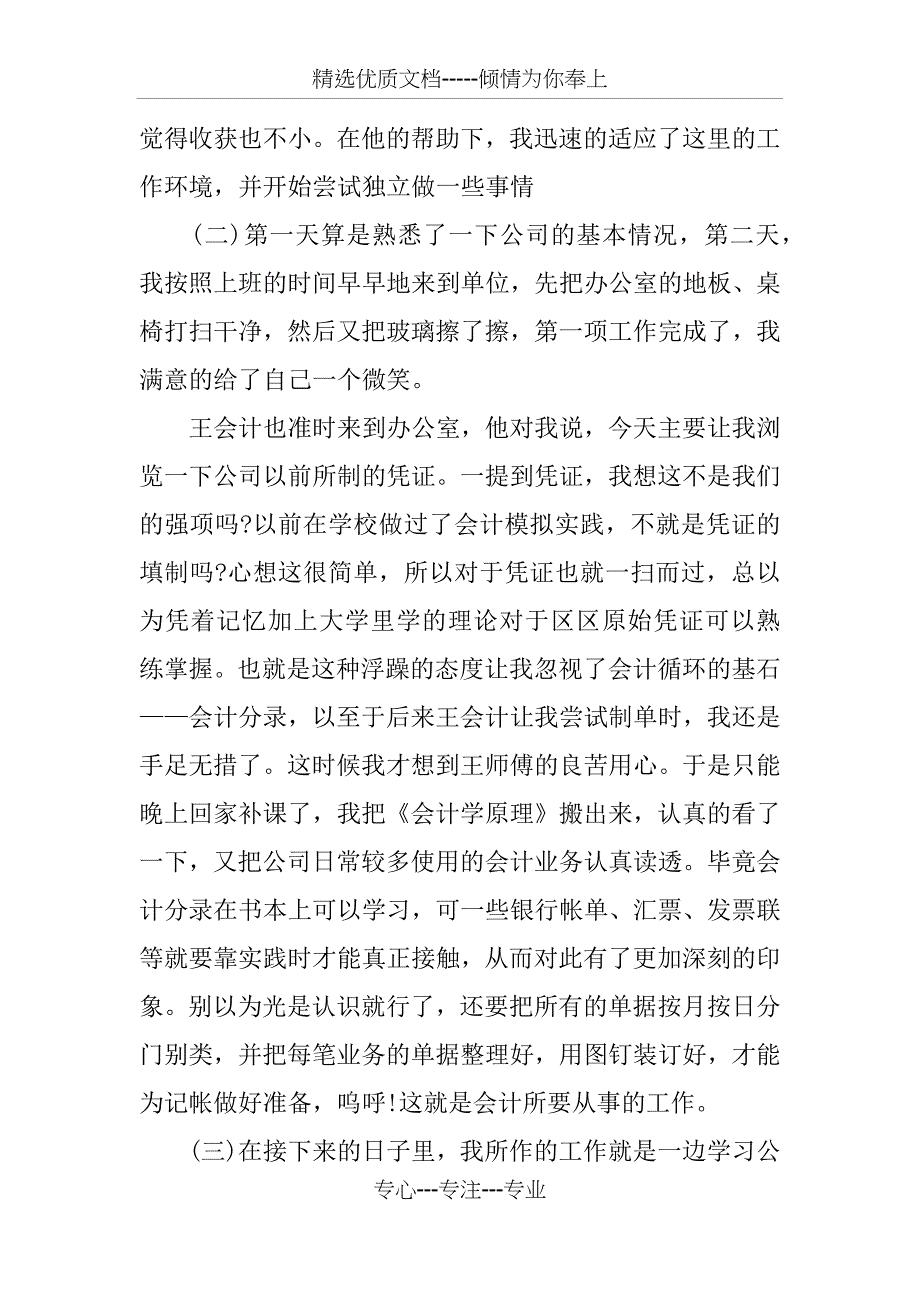 精选优质文档-----倾情为你奉上

觉得收获也不小。在他的帮助下，我迅速的适应了这里的工作环境，并开始尝试独立做一些事情

（二）第一天算是熟悉了一下公司的基本情况，第二天，我按照上班的时间早早地来到单位，先把办公室的地板、桌椅打扫干净，然后又把玻璃擦了擦，第一项工作完成了，我满意的给了自己一个微笑。

王会计也准时来到办公室，他对我说，今天主要让我浏览一下公司以前所制的凭证。一提到凭证，我想这不是我们的强项吗?以前在学校做过了会计模拟实践，不就是凭证的填制吗?心想这很简单，所以对于凭证也就一扫而过，总以为凭着记忆加上大学里学的理论对于区区原始凭证可以熟练掌握。也就是这种浮躁的态度让我忽视了会计循环的基石——会计分录，以至于后来王会计让我尝试制单时，我还是手足无措了。这时候我才想到王师傅的良苦用心。于是只能晚上回家补课了，我把《会计学原理》搬出来，认真的看了一下，又把公司日常较多使用的会计业务认真读透。毕竟会计分录在书本上可以学习，可一些银行帐单、汇票、发票联等就要靠实践时才能真正接触，从而对此有了更加深刻的印象。别以为光是认识就行了，还要把所有的单据按月按日分门别类，并把每笔业务的单据整理好，用图钉装订好，才能为记帐做好准备，呜呼!这就是会计所要从事的工作。

（三）在接下来的日子里，我所作的工作就是一边学习公

专心---专注---专业